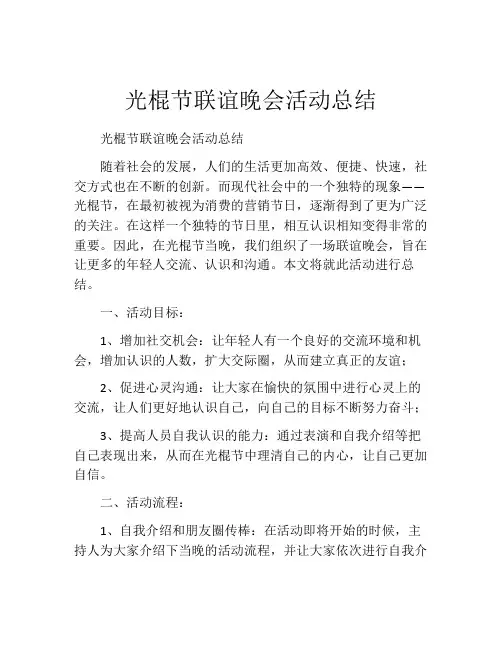 光棍节联谊晚会活动总结

光棍节联谊晚会活动总结

随着社会的发展，人们的生活更加高效、便捷、快速，社交方式也在不断的创新。而现代社会中的一个独特的现象——光棍节，在最初被视为消费的营销节日，逐渐得到了更为广泛的关注。在这样一个独特的节日里，相互认识相知变得非常的重要。因此，在光棍节当晚，我们组织了一场联谊晚会，旨在让更多的年轻人交流、认识和沟通。本文将就此活动进行总结。

一、活动目标：

1、增加社交机会：让年轻人有一个良好的交流环境和机会，增加认识的人数，扩大交际圈，从而建立真正的友谊；

2、促进心灵沟通：让大家在愉快的氛围中进行心灵上的交流，让人们更好地认识自己，向自己的目标不断努力奋斗；

3、提高人员自我认识的能力：通过表演和自我介绍等把自己表现出来，从而在光棍节中理清自己的内心，让自己更加自信。

二、活动流程：

1、自我介绍和朋友圈传棒：在活动即将开始的时候，主持人为大家介绍下当晚的活动流程，并让大家依次进行自我介